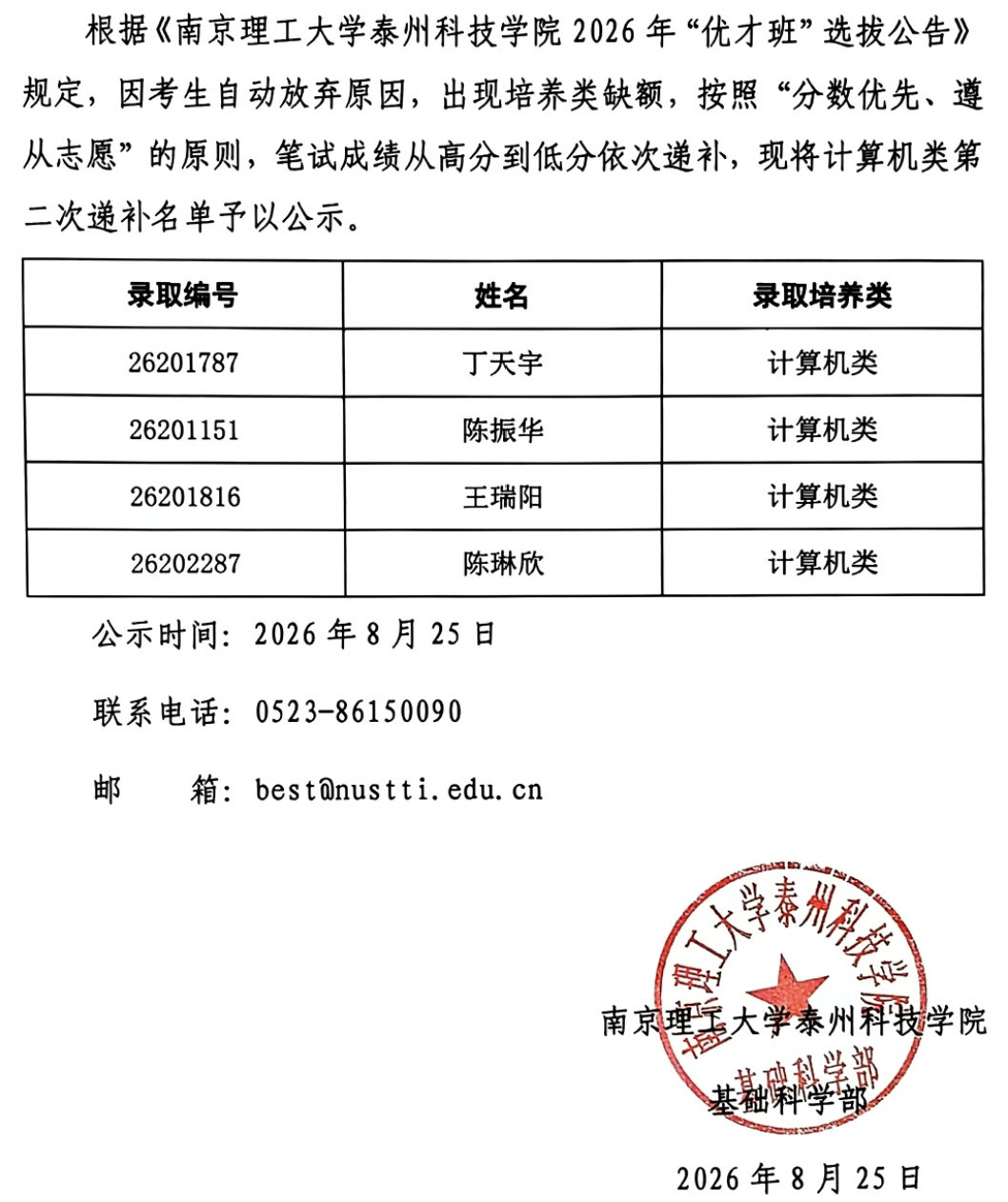 根据《南京理工大学泰州科技学院 2026 年“优才班”选拔公告》规定，因考生自动放弃原因，出现培养类缺额，按照“分数优先、遵从志愿”的原则，笔试成绩从高分到低分依次递补，现将计算机类第二次递补名单予以公示。

| 录取编号 | 姓名 | 录取培养类 |
|---|---|---|
| 26201787 | 丁天宇 | 计算机类 |
| 26201151 | 陈振华 | 计算机类 |
| 26201816 | 王瑞阳 | 计算机类 |
| 26202287 | 陈琳欣 | 计算机类 |

公示时间：2026 年 8 月 25 日

联系电话：0523-86150090

邮 箱：best@nustti.edu.cn

南京理工大学泰州科技学院 基础科学部

南京理工大学泰州科技学院
基础科学部

2026 年 8 月 25 日